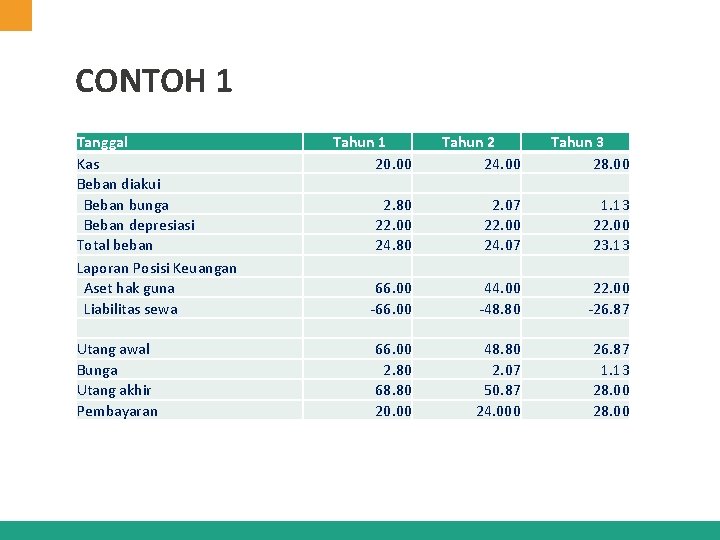 CONTOH 1

| Tanggal | Tahun 1 | Tahun 2 | Tahun 3 |
|---|---|---|---|
| Kas | 20.00 | 24.00 | 28.00 |
| Beban diakui | | | |
| Beban bunga | 2.80 | 2.07 | 1.13 |
| Beban depresiasi | 22.00 | 22.00 | 22.00 |
| Total beban | 24.80 | 24.07 | 23.13 |
| Laporan Posisi Keuangan | | | |
| Aset hak guna | 66.00 | 44.00 | 22.00 |
| Liabilitas sewa | -66.00 | -48.80 | -26.87 |
| | | | |
| Utang awal | 66.00 | 48.80 | 26.87 |
| Bunga | 2.80 | 2.07 | 1.13 |
| Utang akhir | 68.80 | 50.87 | 28.00 |
| Pembayaran | 20.00 | 24.000 | 28.00 |